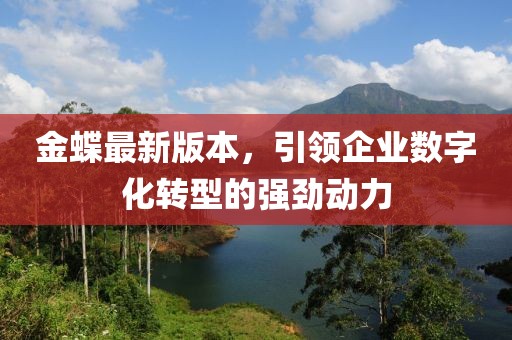 金蝶最新版本，引领企业数字化转型的强劲动力